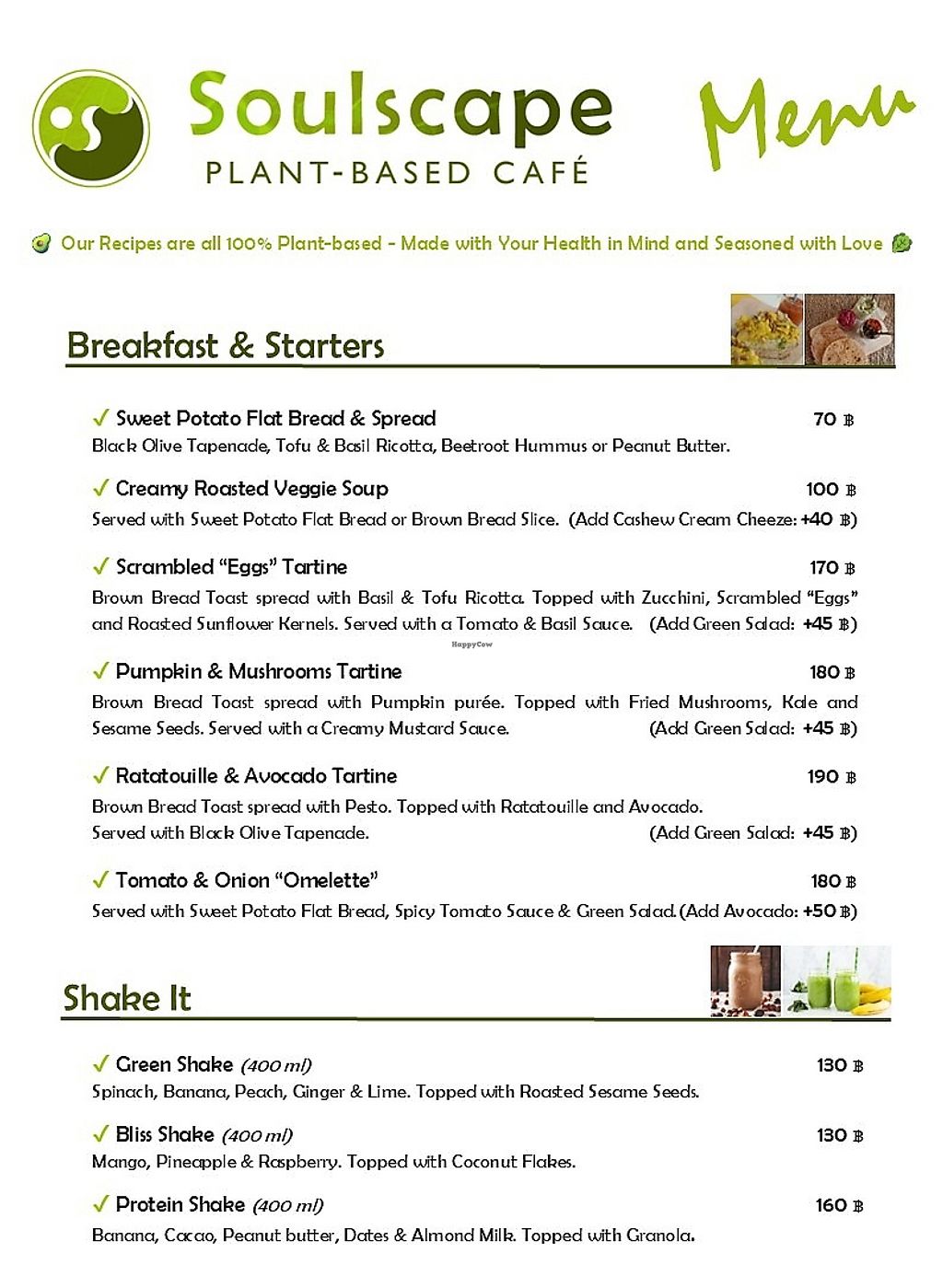 Soulscape
PLANT-BASED CAFÉ

Menu

Our Recipes are all 100% Plant-based - Made with Your Health in Mind and Seasoned with Love

Breakfast & Starters

✓ Sweet Potato Flat Bread & Spread 70 ฿
Black Olive Tapenade, Tofu & Basil Ricotta, Beetroot Hummus or Peanut Butter.

✓ Creamy Roasted Veggie Soup 100 ฿
Served with Sweet Potato Flat Bread or Brown Bread Slice. (Add Cashew Cream Cheeze: +40 ฿)

✓ Scrambled "Eggs" Tartine 170 ฿
Brown Bread Toast spread with Basil & Tofu Ricotta. Topped with Zucchini, Scrambled "Eggs" and Roasted Sunflower Kernels. Served with a Tomato & Basil Sauce. (Add Green Salad: +45 ฿)

✓ Pumpkin & Mushrooms Tartine 180 ฿
Brown Bread Toast spread with Pumpkin purée. Topped with Fried Mushrooms, Kale and Sesame Seeds. Served with a Creamy Mustard Sauce. (Add Green Salad: +45 ฿)

✓ Ratatouille & Avocado Tartine 190 ฿
Brown Bread Toast spread with Pesto. Topped with Ratatouille and Avocado. Served with Black Olive Tapenade. (Add Green Salad: +45 ฿)

✓ Tomato & Onion "Omelette" 180 ฿
Served with Sweet Potato Flat Bread, Spicy Tomato Sauce & Green Salad. (Add Avocado: +50 ฿)

Shake It

✓ Green Shake (400 ml) 130 ฿
Spinach, Banana, Peach, Ginger & Lime. Topped with Roasted Sesame Seeds.

✓ Bliss Shake (400 ml) 130 ฿
Mango, Pineapple & Raspberry. Topped with Coconut Flakes.

✓ Protein Shake (400 ml) 160 ฿
Banana, Cacao, Peanut butter, Dates & Almond Milk. Topped with Granola.

HappyCow